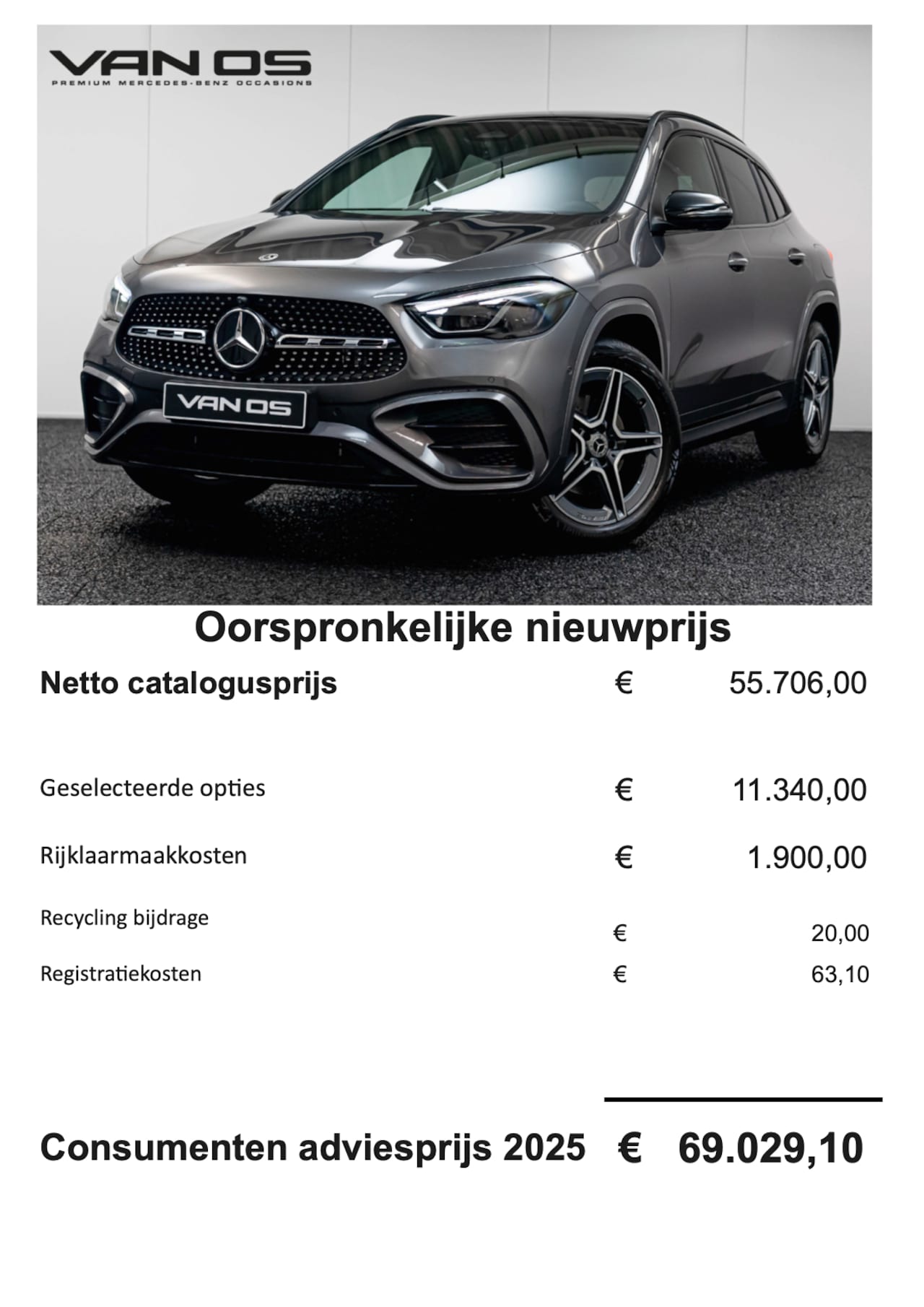 VAN OS
PREMIUM MERCEDES-BENZ OCCASIONS

VAN OS

Oorspronkelijke nieuwprijs

Netto catalogusprijs € 55.706,00

Geselecteerde opties € 11.340,00

Rijklaarmaakkosten € 1.900,00

Recycling bijdrage € 20,00

Registratiekosten € 63,10

Consumenten adviesprijs 2025 € 69.029,10